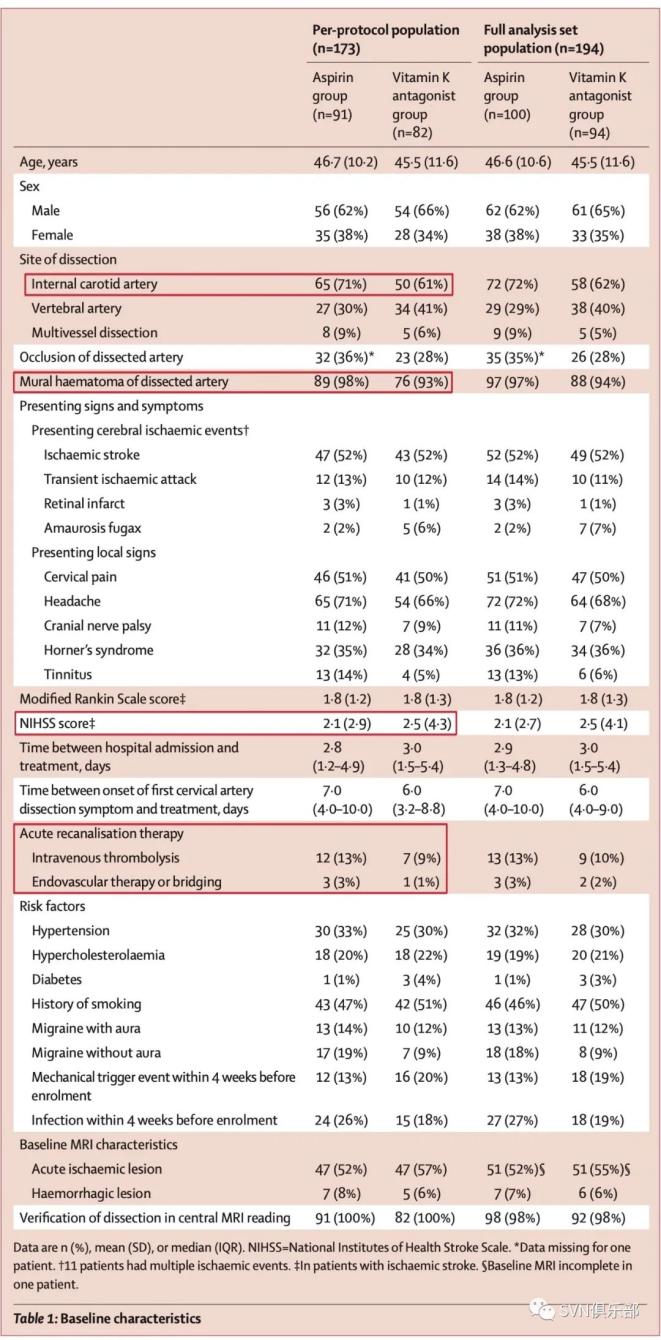 | | Per-protocol population (n=173) | | Full analysis set population (n=194) | |
|---|---|---|---|---|
| | Aspirin group (n=91) | Vitamin K antagonist group (n=82) | Aspirin group (n=100) | Vitamin K antagonist group (n=94) |
| Age, years | 46·7 (10·2) | 45·5 (11·6) | 46·6 (10·6) | 45·5 (11·6) |
| Sex | | | | |
| Male | 56 (62%) | 54 (66%) | 62 (62%) | 61 (65%) |
| Female | 35 (38%) | 28 (34%) | 38 (38%) | 33 (35%) |
| Site of dissection | | | | |
| Internal carotid artery | 65 (71%) | 50 (61%) | 72 (72%) | 58 (62%) |
| Vertebral artery | 27 (30%) | 34 (41%) | 29 (29%) | 38 (40%) |
| Multivessel dissection | 8 (9%) | 5 (6%) | 9 (9%) | 5 (5%) |
| Occlusion of dissected artery | 32 (36%)* | 23 (28%) | 35 (35%)* | 26 (28%) |
| Mural haematoma of dissected artery | 89 (98%) | 76 (93%) | 97 (97%) | 88 (94%) |
| Presenting signs and symptoms | | | | |
| Presenting cerebral ischaemic events† | | | | |
| Ischaemic stroke | 47 (52%) | 43 (52%) | 52 (52%) | 49 (52%) |
| Transient ischaemic attack | 12 (13%) | 10 (12%) | 14 (14%) | 10 (11%) |
| Retinal infarct | 3 (3%) | 1 (1%) | 3 (3%) | 1 (1%) |
| Amaurosis fugax | 2 (2%) | 5 (6%) | 2 (2%) | 7 (7%) |
| Presenting local signs | | | | |
| Cervical pain | 46 (51%) | 41 (50%) | 51 (51%) | 47 (50%) |
| Headache | 65 (71%) | 54 (66%) | 72 (72%) | 64 (68%) |
| Cranial nerve palsy | 11 (12%) | 7 (9%) | 11 (11%) | 7 (7%) |
| Horner's syndrome | 32 (35%) | 28 (34%) | 36 (36%) | 34 (36%) |
| Tinnitus | 13 (14%) | 4 (5%) | 13 (13%) | 6 (6%) |
| Modified Rankin Scale score‡ | 1·8 (1·2) | 1·8 (1·3) | 1·8 (1·2) | 1·8 (1·3) |
| NIHSS score‡ | 2·1 (2·9) | 2·5 (4·3) | 2·1 (2·7) | 2·5 (4·1) |
| Time between hospital admission and treatment, days | 2·8 (1·2–4·9) | 3·0 (1·5–5·4) | 2·9 (1·3–4·8) | 3·0 (1·5–5·4) |
| Time between onset of first cervical artery dissection symptom and treatment, days | 7·0 (4·0–10·0) | 6·0 (3·2–8·8) | 7·0 (4·0–10·0) | 6·0 (4·0–9·0) |
| Acute recanalisation therapy | | | | |
| Intravenous thrombolysis | 12 (13%) | 7 (9%) | 13 (13%) | 9 (10%) |
| Endovascular therapy or bridging | 3 (3%) | 1 (1%) | 3 (3%) | 2 (2%) |
| Risk factors | | | | |
| Hypertension | 30 (33%) | 25 (30%) | 32 (32%) | 28 (30%) |
| Hypercholesterolaemia | 18 (20%) | 18 (22%) | 19 (19%) | 20 (21%) |
| Diabetes | 1 (1%) | 3 (4%) | 1 (1%) | 3 (3%) |
| History of smoking | 43 (47%) | 42 (51%) | 46 (46%) | 47 (50%) |
| Migraine with aura | 13 (14%) | 10 (12%) | 13 (13%) | 11 (12%) |
| Migraine without aura | 17 (19%) | 7 (9%) | 18 (18%) | 8 (9%) |
| Mechanical trigger event within 4 weeks before enrolment | 12 (13%) | 16 (20%) | 13 (13%) | 18 (19%) |
| Infection within 4 weeks before enrolment | 24 (26%) | 15 (18%) | 27 (27%) | 18 (19%) |
| Baseline MRI characteristics | | | | |
| Acute ischaemic lesion | 47 (52%) | 47 (57%) | 51 (52%)§ | 51 (55%)§ |
| Haemorrhagic lesion | 7 (8%) | 5 (6%) | 7 (7%) | 6 (6%) |
| Verification of dissection in central MRI reading | 91 (100%) | 82 (100%) | 98 (98%) | 92 (98%) |

Data are n (%), mean (SD), or median (IQR). NIHSS=National Institutes of Health Stroke Scale. *Data missing for one patient. †11 patients had multiple ischaemic events. ‡In patients with ischaemic stroke. §Baseline MRI incomplete in one patient.

Table 1: Baseline characteristics

SVN俱乐部